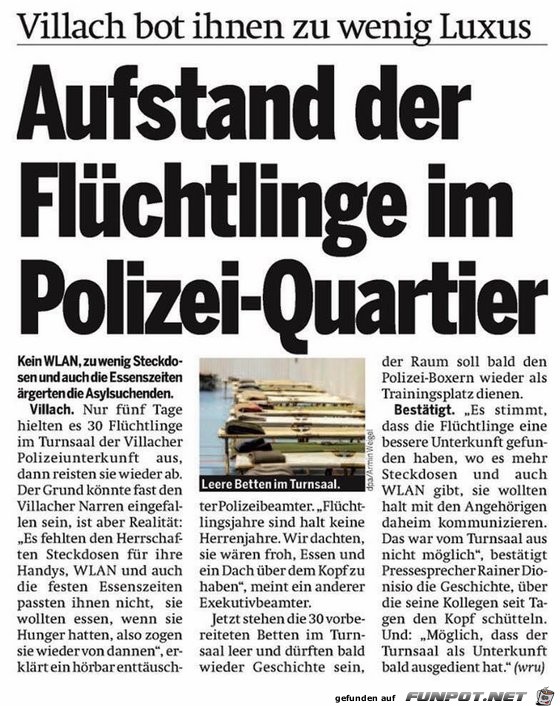 Villach bot ihnen zu wenig Luxus

Aufstand der Flüchtlinge im Polizei-Quartier

Kein WLAN, zu wenig Steckdosen und auch die Essenszeiten ärgerten die Asylsuchenden.

Villach. Nur fünf Tage hielten es 30 Flüchtlinge im Turnsaal der Villacher Polizeiunterkunft aus, dann reisten sie wieder ab. Der Grund könnte fast den Villacher Narren eingefallen sein, ist aber Realität: „Es fehlten den Herrschaften Steckdosen für ihre Handys, WLAN und auch die festen Essenszeiten passten ihnen nicht, sie wollten essen, wenn sie Hunger hatten, also zogen sie wieder von dannen“, erklärt ein hörbar enttäuschter Polizeibeamter. „Flüchtlingsjahre sind halt keine Herrenjahre. Wir dachten, sie wären froh, Essen und ein Dach über dem Kopf zu haben“, meint ein anderer Exekutivbeamter.

Leere Betten im Turnsaal.

dpa/Armin Weigel

Jetzt stehen die 30 vorbereiteten Betten im Turnsaal leer und dürften bald wieder Geschichte sein, der Raum soll bald den Polizei-Boxern wieder als Trainingsplatz dienen.

Bestätigt. „Es stimmt, dass die Flüchtlinge eine bessere Unterkunft gefunden haben, wo es mehr Steckdosen und auch WLAN gibt, sie wollten halt mit den Angehörigen daheim kommunizieren. Das war vom Turnsaal aus nicht möglich“, bestätigt Pressesprecher Rainer Dionisio die Geschichte, über die seine Kollegen seit Tagen den Kopf schütteln. Und: „Möglich, dass der Turnsaal als Unterkunft bald ausgedient hat.“ (wru)

gefunden auf FUNPOT.NET